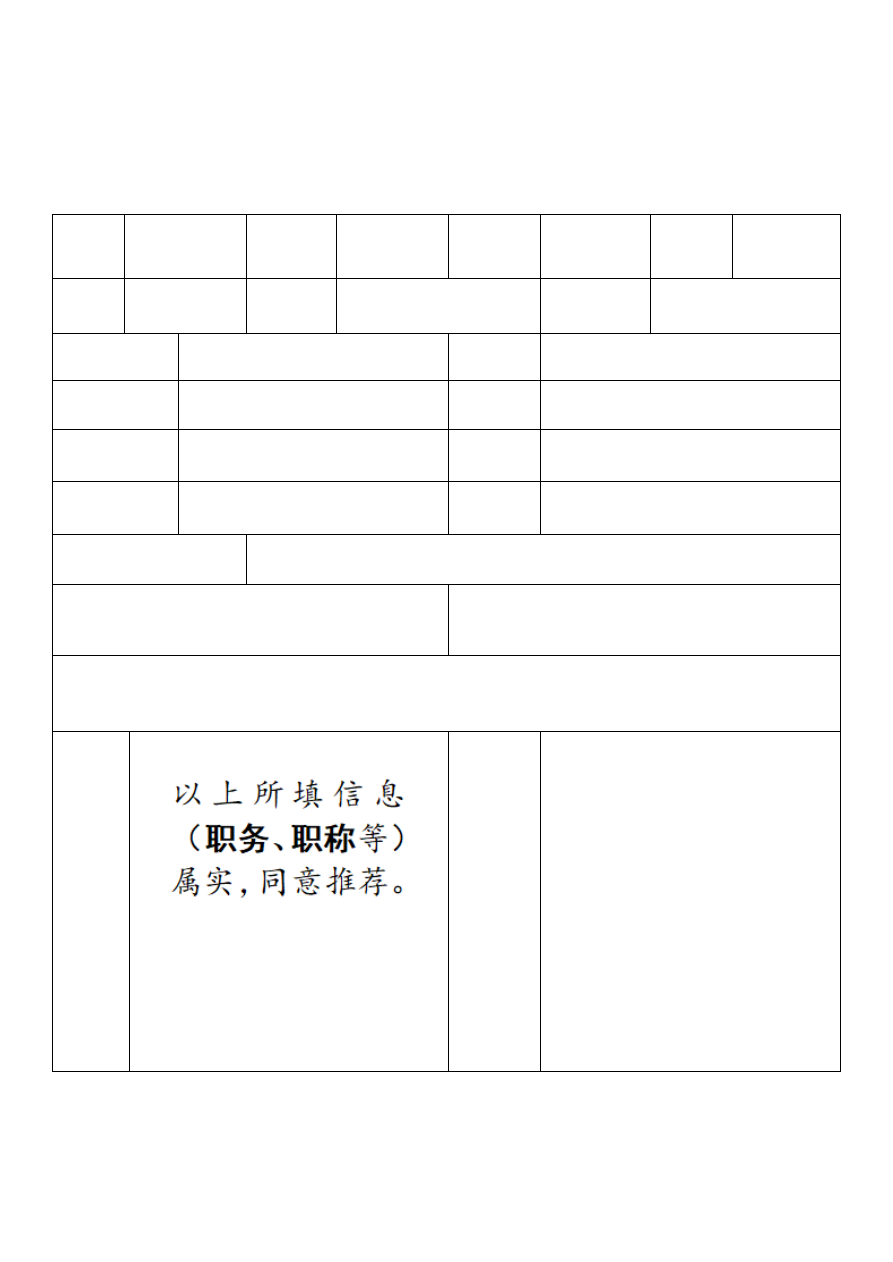 以上所填信息（职务、职称等）属实，同意推荐。